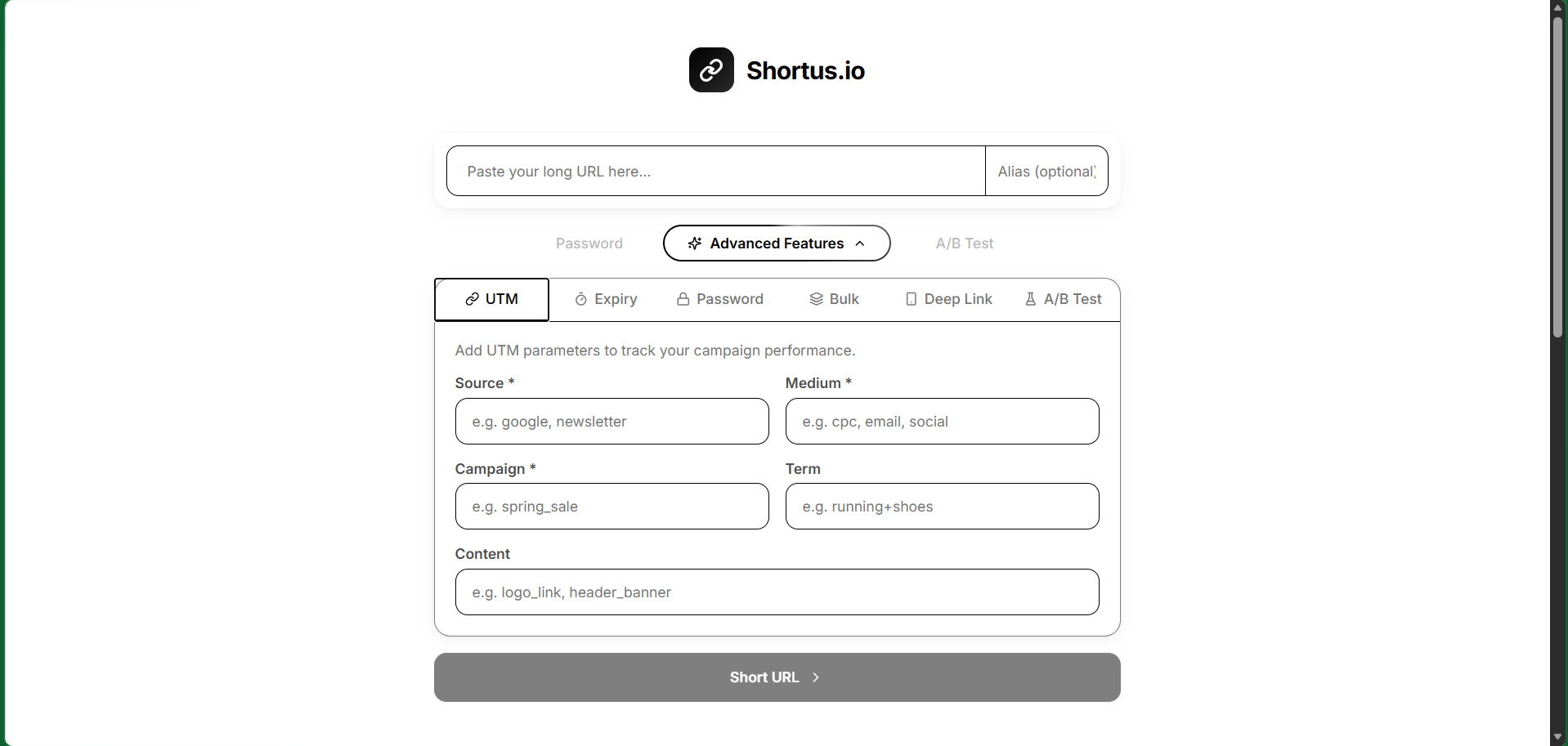 Shortus.io

Paste your long URL here...

Alias (optional)

Password

Advanced Features

A/B Test

UTM

Expiry

Password

Bulk

Deep Link

A/B Test

Add UTM parameters to track your campaign performance.

Source *

e.g. google, newsletter

Medium *

e.g. cpc, email, social

Campaign *

e.g. spring_sale

Term

e.g. running+shoes

Content

e.g. logo_link, header_banner

Short URL